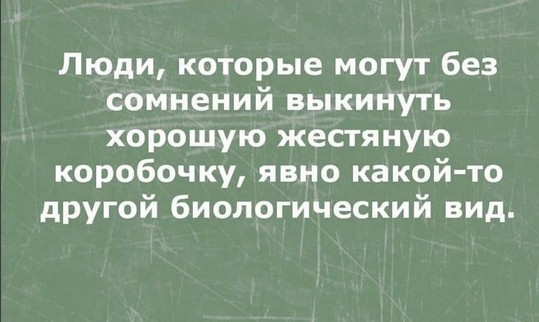 Люди, которые могут без сомнений выкинуть хорошую жестяную коробочку, явно какой-то другой биологический вид.